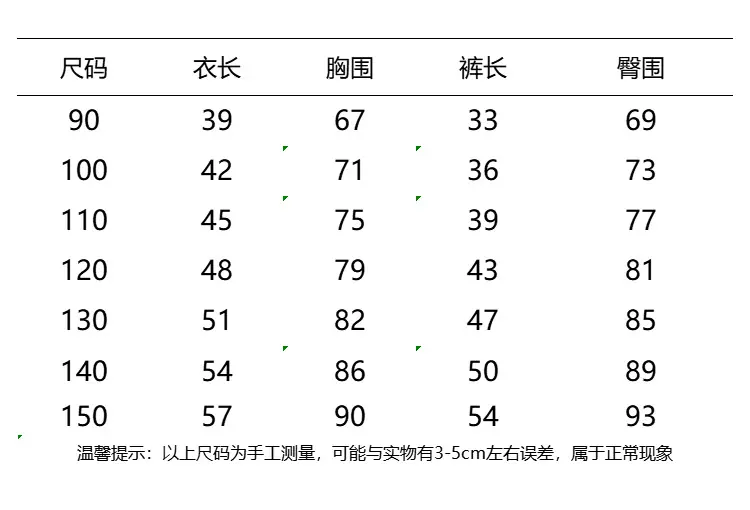 | 尺码 | 衣长 | 胸围 | 裤长 | 臀围 |
|---|---|---|---|---|
| 90 | 39 | 67 | 33 | 69 |
| 100 | 42 | 71 | 36 | 73 |
| 110 | 45 | 75 | 39 | 77 |
| 120 | 48 | 79 | 43 | 81 |
| 130 | 51 | 82 | 47 | 85 |
| 140 | 54 | 86 | 50 | 89 |
| 150 | 57 | 90 | 54 | 93 |

温馨提示：以上尺码为手工测量，可能与实物有3-5cm左右误差，属于正常现象